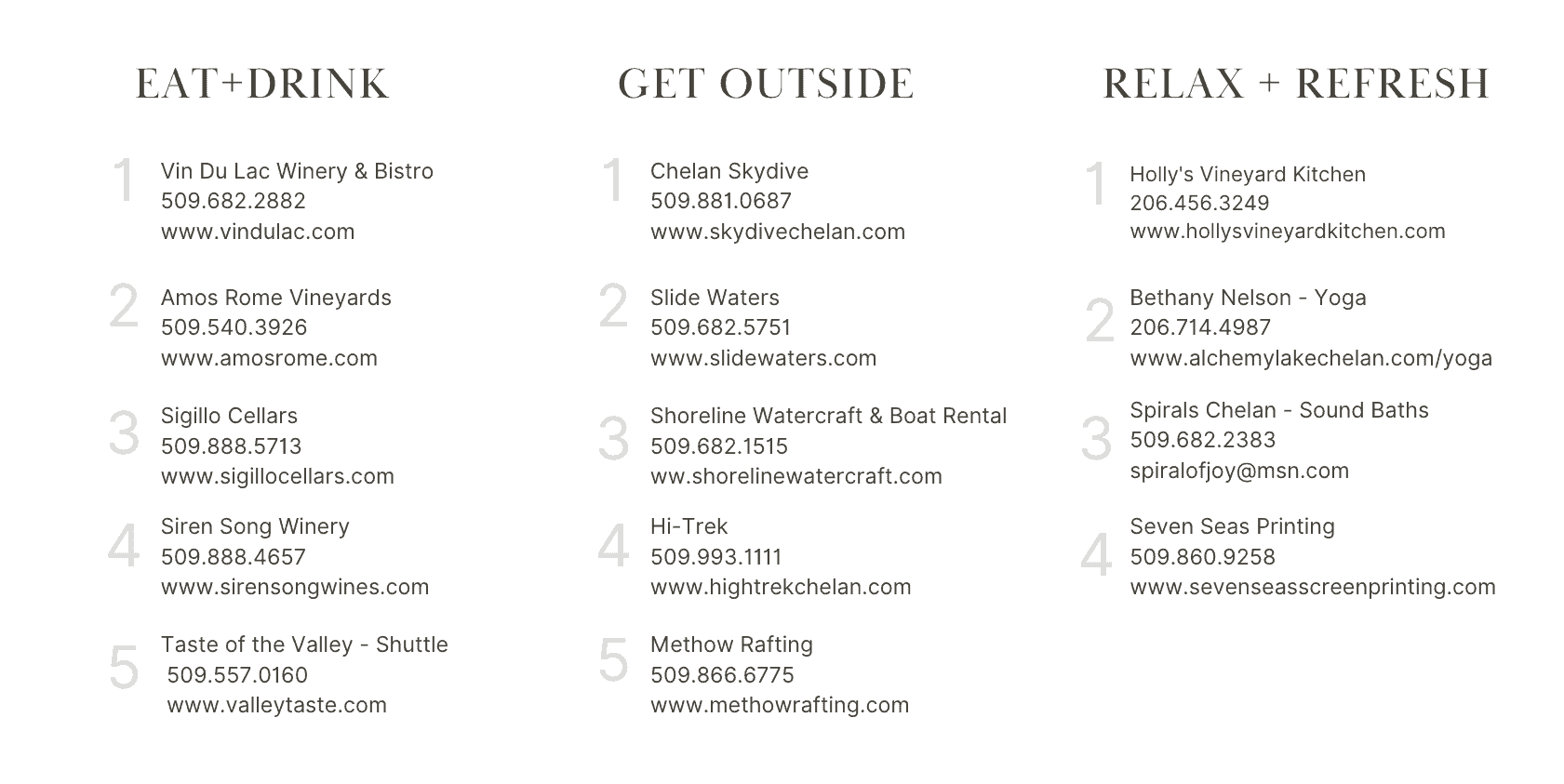 EAT+DRINK

1 Vin Du Lac Winery & Bistro
509.682.2882
www.vindulac.com

2 Amos Rome Vineyards
509.540.3926
www.amosrome.com

3 Sigillo Cellars
509.888.5713
www.sigillocellars.com

4 Siren Song Winery
509.888.4657
www.sirensongwines.com

5 Taste of the Valley - Shuttle
509.557.0160
www.valleytaste.com

GET OUTSIDE

1 Chelan Skydive
509.881.0687
www.skydivechelan.com

2 Slide Waters
509.682.5751
www.slidewaters.com

3 Shoreline Watercraft & Boat Rental
509.682.1515
ww.shorelinewatercraft.com

4 Hi-Trek
509.993.1111
www.hightrekchelan.com

5 Methow Rafting
509.866.6775
www.methowrafting.com

RELAX + REFRESH

1 Holly's Vineyard Kitchen
206.456.3249
www.hollysvineyardkitchen.com

2 Bethany Nelson - Yoga
206.714.4987
www.alchemylakechelan.com/yoga

3 Spirals Chelan - Sound Baths
509.682.2383
spiralofjoy@msn.com

4 Seven Seas Printing
509.860.9258
www.sevenseasscreenprinting.com